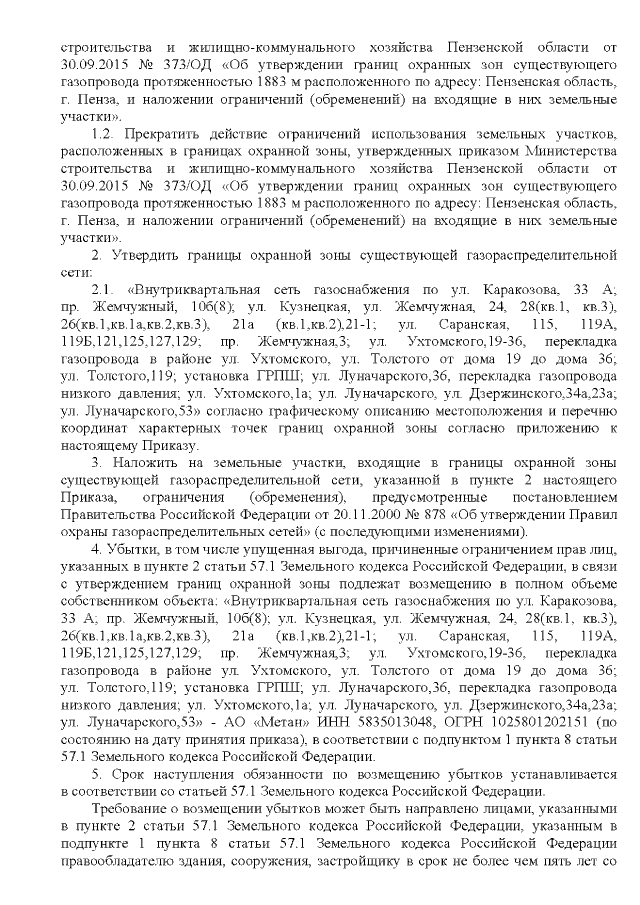 строительства и жилищно-коммунального хозяйства Пензенской области от 30.09.2015 № 373/ОД «Об утверждении границ охранных зон существующего газопровода протяженностью 1883 м расположенного по адресу: Пензенская область, г. Пенза, и наложении ограничений (обременений) на входящие в них земельные участки».

1.2. Прекратить действие ограничений использования земельных участков, расположенных в границах охранной зоны, утвержденных приказом Министерства строительства и жилищно-коммунального хозяйства Пензенской области от 30.09.2015 № 373/ОД «Об утверждении границ охранных зон существующего газопровода протяженностью 1883 м расположенного по адресу: Пензенская область, г. Пенза, и наложении ограничений (обременений) на входящие в них земельные участки».

2. Утвердить границы охранной зоны существующей газораспределительной сети:

2.1. «Внутриквартальная сеть газоснабжения по ул. Каракозова, 33 А; пр. Жемчужный, 10б(8); ул. Кузнецкая, ул. Жемчужная, 24, 28(кв.1, кв.3), 26(кв.1,кв.1а,кв.2,кв.3), 21а (кв.1,кв.2),21-1; ул. Саранская, 115, 119А, 119Б,121,125,127,129; пр. Жемчужная,3; ул. Ухтомского,19-36, перекладка газопровода в районе ул. Ухтомского, ул. Толстого от дома 19 до дома 36; ул. Толстого,119; установка ГРПШ; ул. Луначарского,36, перекладка газопровода низкого давления; ул. Ухтомского,1а; ул. Луначарского, ул. Дзержинского,34а,23а; ул. Луначарского,53» согласно графическому описанию местоположения и перечню координат характерных точек границ охранной зоны согласно приложению к настоящему Приказу.

3. Наложить на земельные участки, входящие в границы охранной зоны существующей газораспределительной сети, указанной в пункте 2 настоящего Приказа, ограничения (обременения), предусмотренные постановлением Правительства Российской Федерации от 20.11.2000 № 878 «Об утверждении Правил охраны газораспределительных сетей» (с последующими изменениями).

4. Убытки, в том числе упущенная выгода, причиненные ограничением прав лиц, указанных в пункте 2 статьи 57.1 Земельного кодекса Российской Федерации, в связи с утверждением границ охранной зоны подлежат возмещению в полном объеме собственником объекта: «Внутриквартальная сеть газоснабжения по ул. Каракозова, 33 А; пр. Жемчужный, 10б(8); ул. Кузнецкая, ул. Жемчужная, 24, 28(кв.1, кв.3), 26(кв.1,кв.1а,кв.2,кв.3), 21а (кв.1,кв.2),21-1; ул. Саранская, 115, 119А, 119Б,121,125,127,129; пр. Жемчужная,3; ул. Ухтомского,19-36, перекладка газопровода в районе ул. Ухтомского, ул. Толстого от дома 19 до дома 36; ул. Толстого,119; установка ГРПШ; ул. Луначарского,36, перекладка газопровода низкого давления; ул. Ухтомского,1а; ул. Луначарского, ул. Дзержинского,34а,23а; ул. Луначарского,53» - АО «Метан» ИНН 5835013048, ОГРН 1025801202151 (по состоянию на дату принятия приказа), в соответствии с подпунктом 1 пункта 8 статьи 57.1 Земельного кодекса Российской Федерации.

5. Срок наступления обязанности по возмещению убытков устанавливается в соответствии со статьей 57.1 Земельного кодекса Российской Федерации.

Требование о возмещении убытков может быть направлено лицами, указанными в пункте 2 статьи 57.1 Земельного кодекса Российской Федерации, указанным в подпункте 1 пункта 8 статьи 57.1 Земельного кодекса Российской Федерации правообладателю здания, сооружения, застройщику в срок не более чем пять лет со